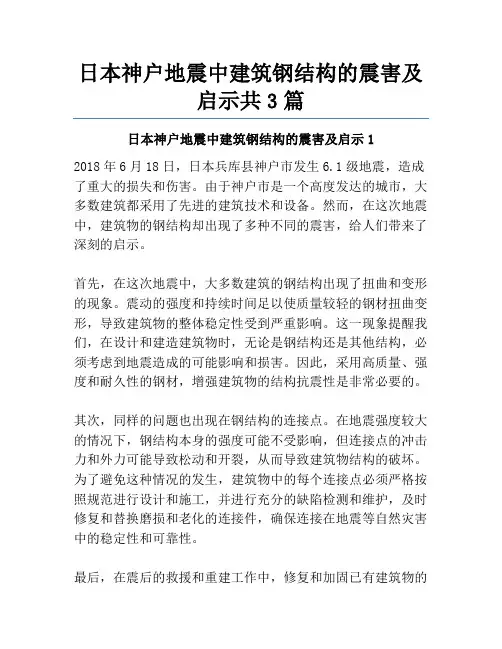 日本神户地震中建筑钢结构的震害及启示共 3 篇

日本神户地震中建筑钢结构的震害及启示 1

2018 年 6 月 18 日，日本兵库县神户市发生 6.1 级地震，造成了重大的损失和伤害。由于神户市是一个高度发达的城市，大多数建筑都采用了先进的建筑技术和设备。然而，在这次地震中，建筑物的钢结构却出现了多种不同的震害，给人们带来了深刻的启示。

首先，在这次地震中，大多数建筑的钢结构出现了扭曲和变形的现象。震动的强度和持续时间足以使质量较轻的钢材扭曲变形，导致建筑物的整体稳定性受到严重影响。这一现象提醒我们，在设计和建造建筑物时，无论是钢结构还是其他结构，必须考虑到地震造成的可能影响和损害。因此，采用高质量、强度和耐久性的钢材，增强建筑物的结构抗震性是非常必要的。

其次，同样的问题也出现在钢结构的连接点。在地震强度较大的情况下，钢结构本身的强度可能不受影响，但连接点的冲击力和外力可能导致松动和开裂，从而导致建筑物结构的破坏。为了避免这种情况的发生，建筑物中的每个连接点必须严格按照规范进行设计和施工，并进行充分的缺陷检测和维护，及时修复和替换磨损和老化的连接件，确保连接在地震等自然灾害中的稳定性和可靠性。

最后，在震后的救援和重建工作中，修复和加固已有建筑物的